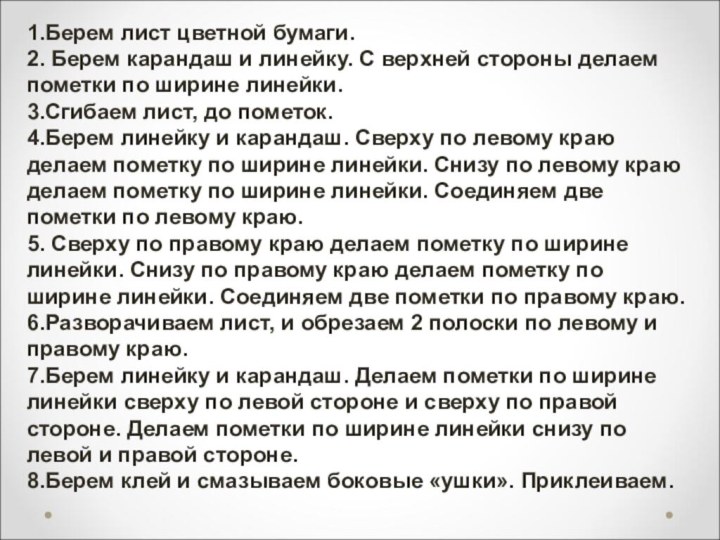 1.Берем лист цветной бумаги.
2. Берем карандаш и линейку. С верхней стороны делаем пометки по ширине линейки.
3.Сгибаем лист, до пометок.
4.Берем линейку и карандаш. Сверху по левому краю делаем пометку по ширине линейки. Снизу по левому краю делаем пометку по ширине линейки. Соединяем две пометки по левому краю.
5. Сверху по правому краю делаем пометку по ширине линейки. Снизу по правому краю делаем пометку по ширине линейки. Соединяем две пометки по правому краю.
6.Разворачиваем лист, и обрезаем 2 полоски по левому и правому краю.
7.Берем линейку и карандаш. Делаем пометки по ширине линейки сверху по левой стороне и сверху по правой стороне. Делаем пометки по ширине линейки снизу по левой и правой стороне.
8.Берем клей и смазываем боковые «ушки». Приклеиваем.